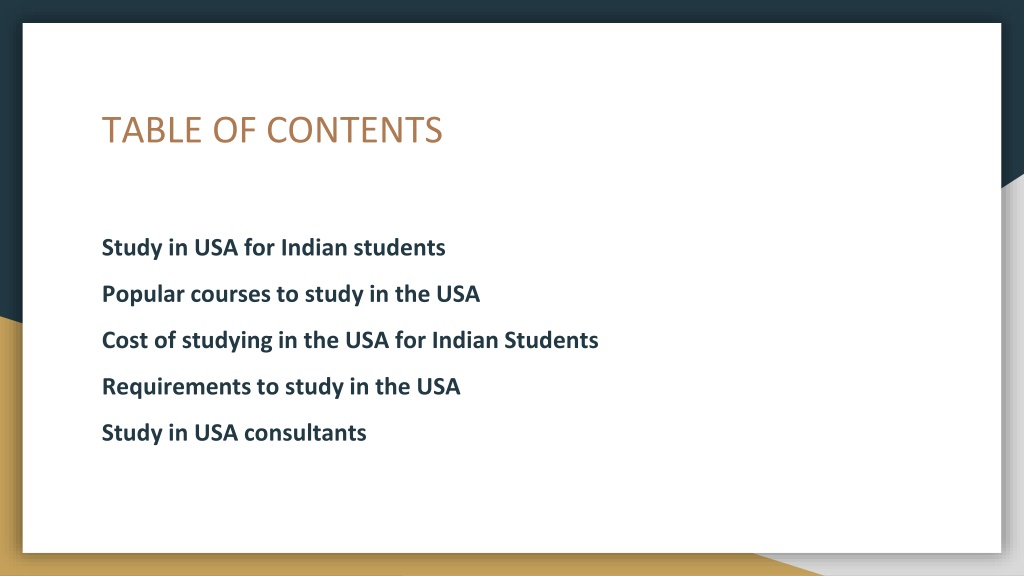 TABLE OF CONTENTS

Study in USA for Indian students

Popular courses to study in the USA

Cost of studying in the USA for Indian Students

Requirements to study in the USA

Study in USA consultants